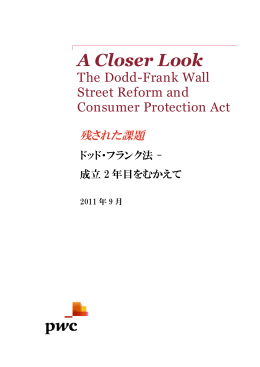 A Closer Look
The Dodd-Frank Wall Street Reform and Consumer Protection Act

残された課題

ドッド・フランク法 –

成立 2 年目をむかえて

2011 年 9 月

pwc